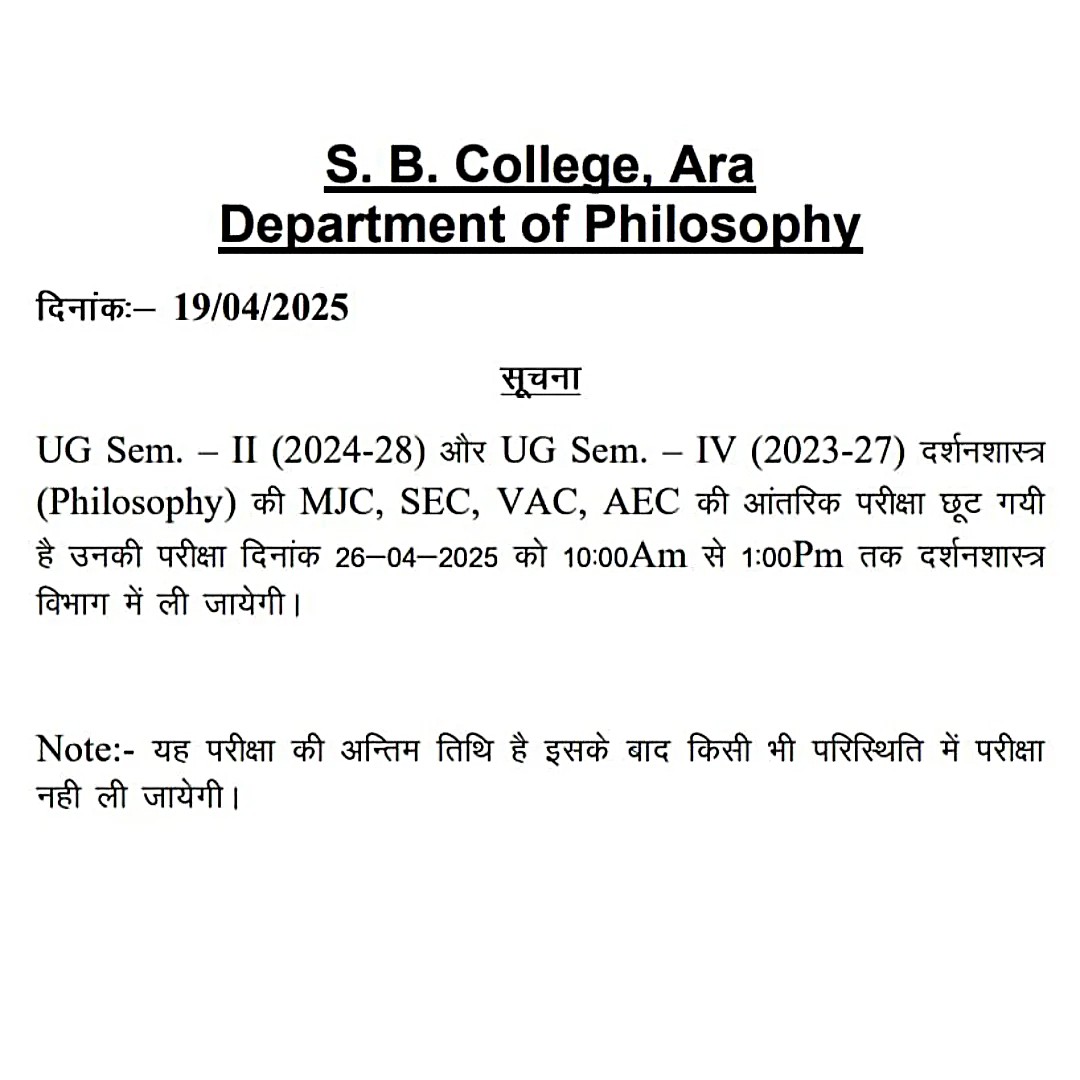 S. B. College, Ara
Department of Philosophy

दिनांकः– 19/04/2025

सूचना

UG Sem. – II (2024-28) और UG Sem. – IV (2023-27) दर्शनशास्त्र (Philosophy) की MJC, SEC, VAC, AEC की आंतरिक परीक्षा छूट गयी है उनकी परीक्षा दिनांक 26–04–2025 को 10:00Am से 1:00Pm तक दर्शनशास्त्र विभाग में ली जायेगी।

Note:- यह परीक्षा की अन्तिम तिथि है इसके बाद किसी भी परिस्थिति में परीक्षा नही ली जायेगी।